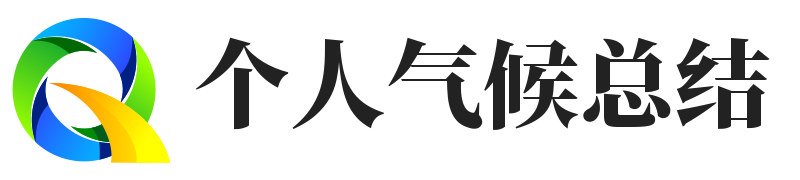 个人气候总结